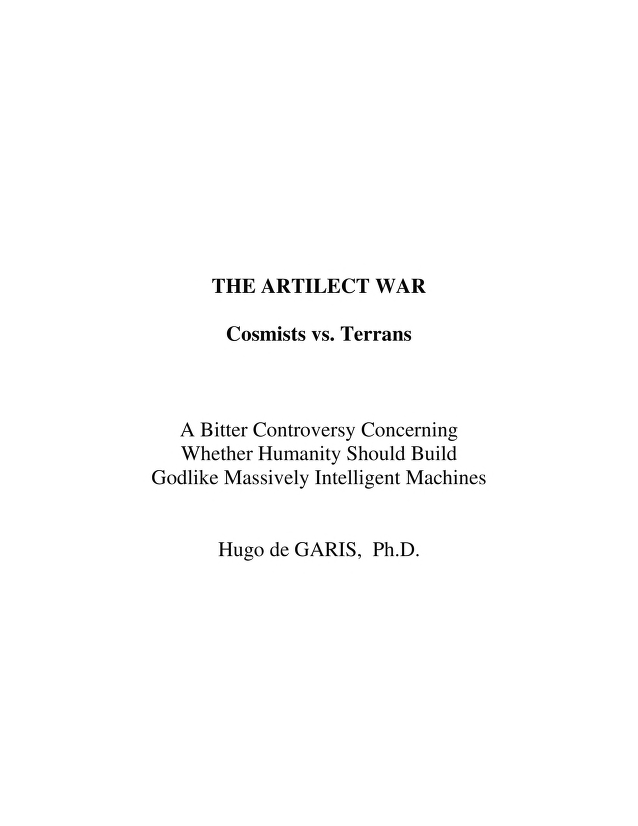 THE ARTILECT WAR

Cosmists vs. Terrans

A Bitter Controversy Concerning Whether Humanity Should Build Godlike Massively Intelligent Machines

Hugo de GARIS, Ph.D.